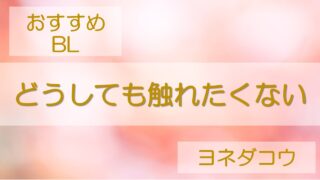 おすすめ
BL

どうしても触れたくない

ヨネダコウ